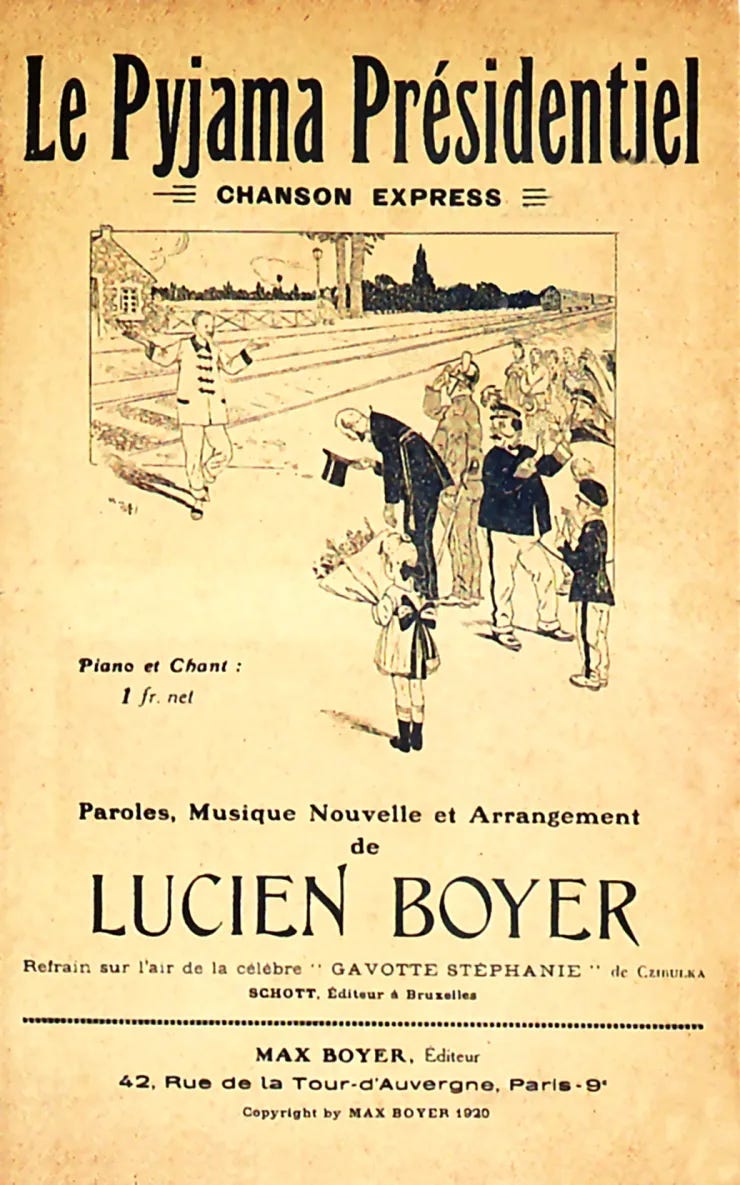 Le Pyjama Présidentiel

CHANSON EXPRESS

Piano et Chant :
1 fr. net

Paroles, Musique Nouvelle et Arrangement
de

LUCIEN BOYER

Refrain sur l'air de la célèbre " GAVOTTE STÉPHANIE " de CZIBULKA
SCHOTT, Éditeur à Bruxelles

MAX BOYER, Éditeur
42, Rue de la Tour-d'Auvergne, Paris-9e
Copyright by MAX BOYER 1920